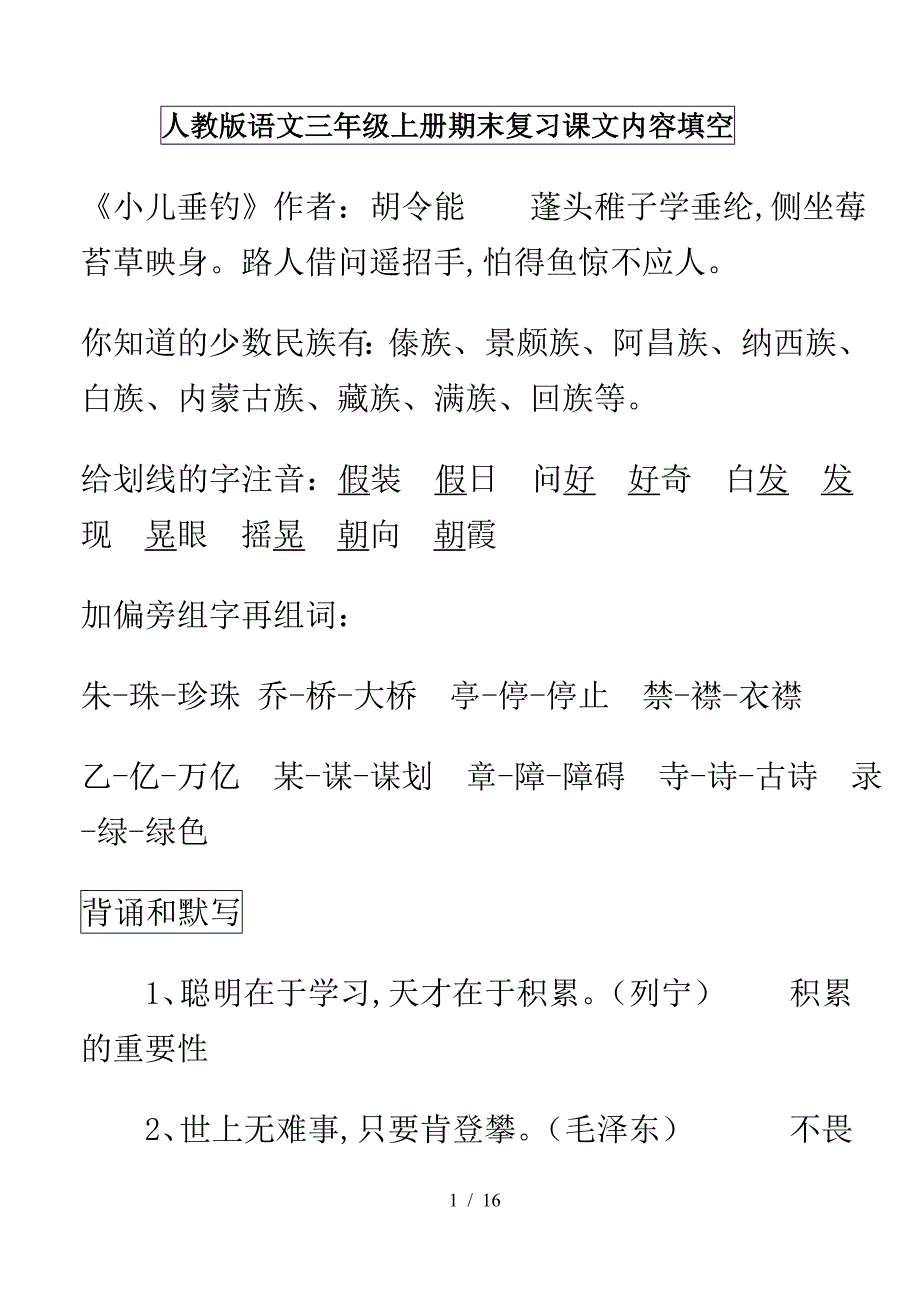 人教版语文三年级上册期末复习课文内容填空

《小儿垂钓》作者：胡令能　　蓬头稚子学垂纶,侧坐莓苔草映身。路人借问遥招手,怕得鱼惊不应人。

你知道的少数民族有:傣族、景颇族、阿昌族、纳西族、白族、内蒙古族、藏族、满族、回族等。

给划线的字注音：假装　假日　问好　好奇　白发　发现　晃眼　摇晃　朝向　朝霞

加偏旁组字再组词：

朱-珠-珍珠 乔-桥-大桥　亭-停-停止　禁-襟-衣襟

乙-亿-万亿　某-谋-谋划　章-障-障碍　寺-诗-古诗　录-绿-绿色

背诵和默写

1、聪明在于学习,天才在于积累。(列宁)　　积累的重要性

2、世上无难事,只要肯登攀。(毛泽东)　　不畏

1 / 16